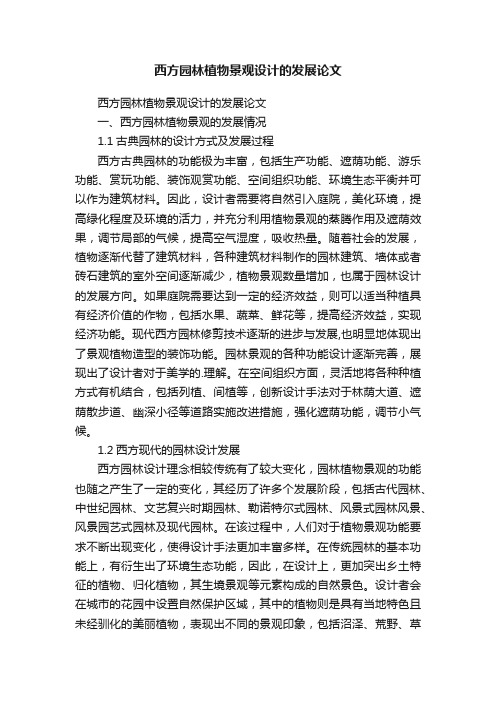 西方园林植物景观设计的发展论文

西方园林植物景观设计的发展论文

一、西方园林植物景观的发展情况

1.1 古典园林的设计方式及发展过程

西方古典园林的功能极为丰富，包括生产功能、遮荫功能、游乐功能、赏玩功能、装饰观赏功能、空间组织功能、环境生态平衡并可以作为建筑材料。因此，设计者需要将自然引入庭院，美化环境，提高绿化程度及环境的活力，并充分利用植物景观的蒸腾作用及遮荫效果，调节局部的气候，提高空气湿度，吸收热量。随着社会的发展，植物逐渐代替了建筑材料，各种建筑材料制作的园林建筑、墙体或者砖石建筑的室外空间逐渐减少，植物景观数量增加，也属于园林设计的发展方向。如果庭院需要达到一定的经济效益，则可以适当种植具有经济价值的作物，包括水果、蔬菜、鲜花等，提高经济效益，实现经济功能。现代西方园林修剪技术逐渐的进步与发展,也明显地体现出了景观植物造型的装饰功能。园林景观的各种功能设计逐渐完善，展现出了设计者对于美学的.理解。在空间组织方面，灵活地将各种种植方式有机结合，包括列植、间植等，创新设计手法对于林荫大道、遮荫散步道、幽深小径等道路实施改进措施，强化遮荫功能，调节小气候。

1.2 西方现代的园林设计发展

西方园林设计理念相较传统有了较大变化，园林植物景观的功能也随之产生了一定的变化，其经历了许多个发展阶段，包括古代园林、中世纪园林、文艺复兴时期园林、勒诺特尔式园林、风景式园林风景、风景园艺式园林及现代园林。在该过程中，人们对于植物景观功能要求不断出现变化，使得设计手法更加丰富多样。在传统园林的基本功能上，有衍生出了环境生态功能，因此，在设计上，更加突出乡土特征的植物、归化植物，其生境景观等元素构成的自然景色。设计者会在城市的花园中设置自然保护区域，其中的植物则是具有当地特色且未经驯化的美丽植物，表现出不同的景观印象，包括沼泽、荒野、草